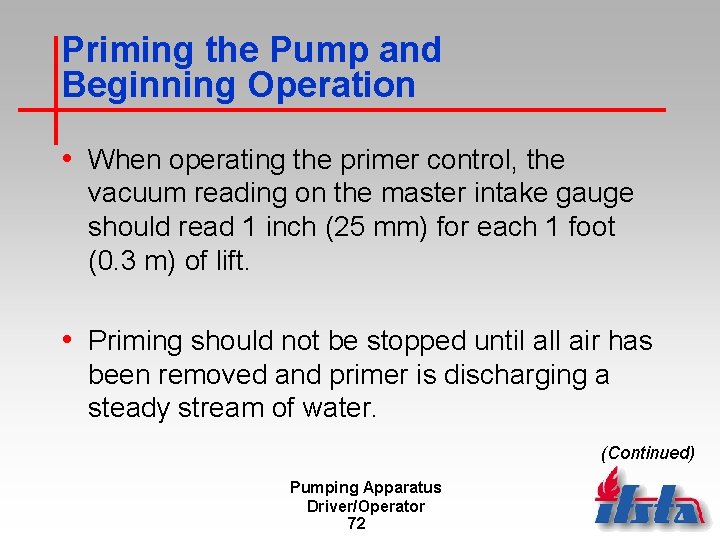 Priming the Pump and Beginning Operation

• When operating the primer control, the vacuum reading on the master intake gauge should read 1 inch (25 mm) for each 1 foot (0.3 m) of lift.

• Priming should not be stopped until all air has been removed and primer is discharging a steady stream of water.

(Continued)

Pumping Apparatus
Driver/Operator
72

ifsta